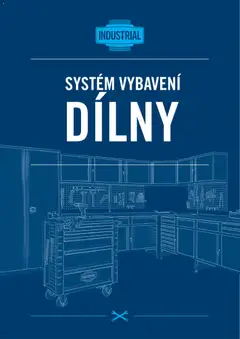 INDUSTRIAL

SYSTÉM VYBAVENÍ
DÍLNY